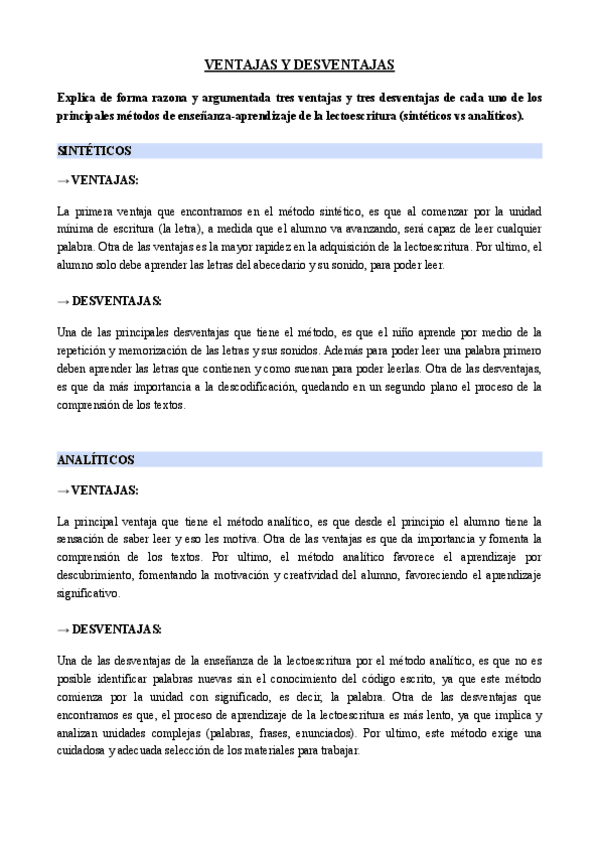 VENTAJAS Y DESVENTAJAS

Explica de forma razona y argumentada tres ventajas y tres desventajas de cada uno de los principales métodos de enseñanza-aprendizaje de la lectoescritura (sintéticos vs analíticos).

SINTÉTICOS

→VENTAJAS:

La primera ventaja que encontramos en el método sintético, es que al comenzar por la unidad mínima de escritura (la letra), a medida que el alumno va avanzando, será capaz de leer cualquier palabra. Otra de las ventajas es la mayor rapidez en la adquisición de la lectoescritura. Por ultimo, el alumno solo debe aprender las letras del abecedario y su sonido, para poder leer.

→ DESVENTAJAS:

Una de las principales desventajas que tiene el método, es que el niño aprende por medio de la repetición y memorización de las letras y sus sonidos. Además para poder leer una palabra primero deben aprender las letras que contienen y como suenan para poder leerlas. Otra de las desventajas, es que da más importancia a la descodificación, quedando en un segundo plano el proceso de la comprensión de los textos.

ANALÍTICOS

→VENTAJAS:

La principal ventaja que tiene el método analítico, es que desde el principio el alumno tiene la sensación de saber leer y eso les motiva. Otra de las ventajas es que da importancia y fomenta la comprensión de los textos. Por ultimo, el método analítico favorece el aprendizaje por descubrimiento, fomentando la motivación y creatividad del alumno, favoreciendo el aprendizaje significativo.

→ DESVENTAJAS:

Una de las desventajas de la enseñanza de la lectoescritura por el método analítico, es que no es posible identificar palabras nuevas sin el conocimiento del código escrito, ya que este método comienza por la unidad con significado, es decir, la palabra. Otra de las desventajas que encontramos es que, el proceso de aprendizaje de la lectoescritura es más lento, ya que implica y analizan unidades complejas (palabras, frases, enunciados). Por ultimo, este método exige una cuidadosa y adecuada selección de los materiales para trabajar.